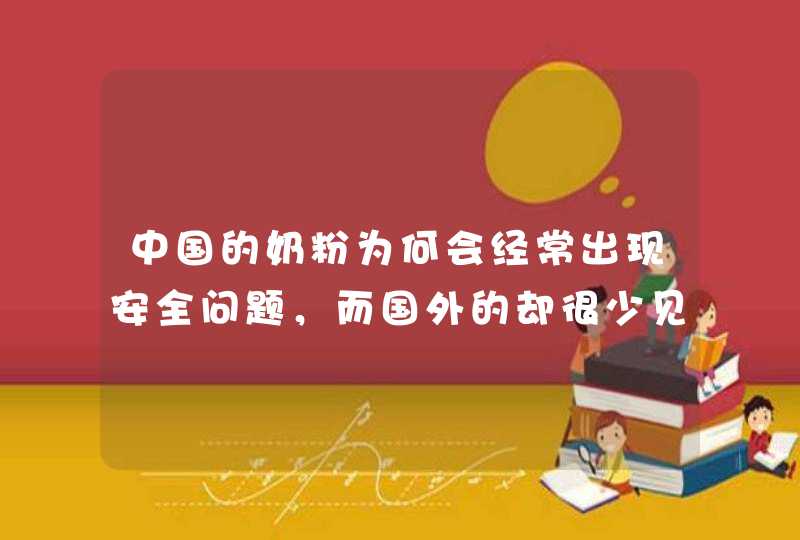 中国的奶粉为何会经常出现安全问题，而国外的却很少见